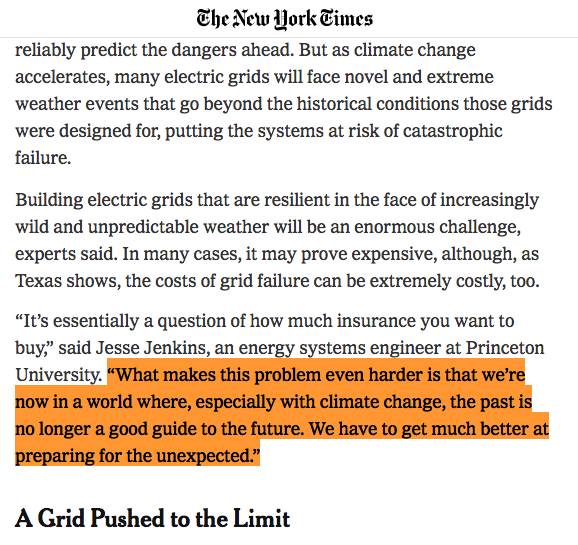 The New York Times

reliably predict the dangers ahead. But as climate change accelerates, many electric grids will face novel and extreme weather events that go beyond the historical conditions those grids were designed for, putting the systems at risk of catastrophic failure.

Building electric grids that are resilient in the face of increasingly wild and unpredictable weather will be an enormous challenge, experts said. In many cases, it may prove expensive, although, as Texas shows, the costs of grid failure can be extremely costly, too.

“It’s essentially a question of how much insurance you want to buy,” said Jesse Jenkins, an energy systems engineer at Princeton University. “What makes this problem even harder is that we’re now in a world where, especially with climate change, the past is no longer a good guide to the future. We have to get much better at preparing for the unexpected.”

A Grid Pushed to the Limit